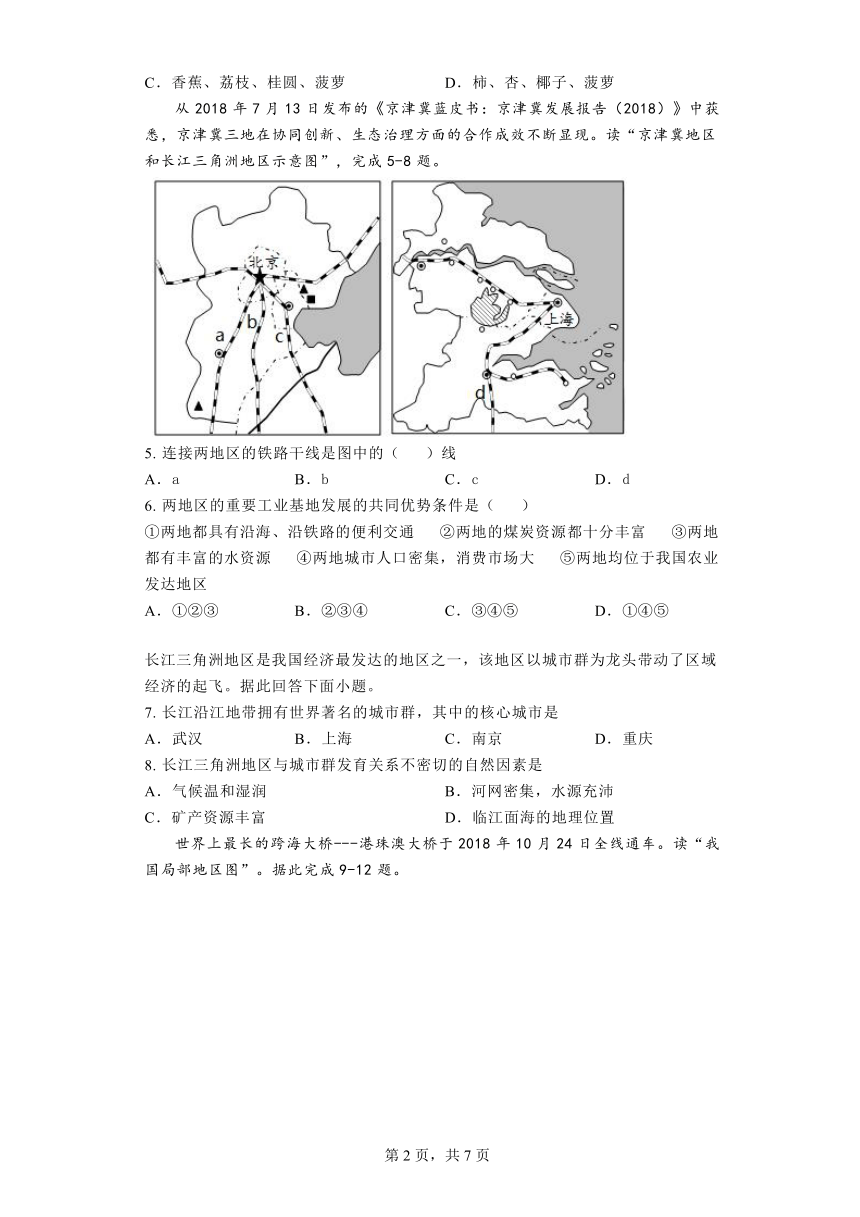 C．香蕉、荔枝、桂圆、菠萝　　　　　　D．柿、杏、椰子、菠萝

从 2018 年 7 月 13 日发布的《京津冀蓝皮书：京津冀发展报告（2018）》中获悉，京津冀三地在协同创新、生态治理方面的合作成效不断显现。读“京津冀地区和长江三角洲地区示意图”，完成 5-8 题。

北京
a
b
c
上海
d

5. 连接两地区的铁路干线是图中的（　　）线

A．a　　　　B．b　　　　C．c　　　　D．d

6. 两地区的重要工业基地发展的共同优势条件是（　　）

①两地都具有沿海、沿铁路的便利交通　②两地的煤炭资源都十分丰富　③两地都有丰富的水资源　④两地城市人口密集，消费市场大　⑤两地均位于我国农业发达地区

A．①②③　　　B．②③④　　　C．③④⑤　　　D．①④⑤

长江三角洲地区是我国经济最发达的地区之一，该地区以城市群为龙头带动了区域经济的起飞。据此回答下面小题。

7. 长江沿江地带拥有世界著名的城市群，其中的核心城市是

A．武汉　　　B．上海　　　C．南京　　　D．重庆

8. 长江三角洲地区与城市群发育关系不密切的自然因素是

A．气候温和湿润　　　　　　　B．河网密集，水源充沛

C．矿产资源丰富　　　　　　　D．临江面海的地理位置

世界上最长的跨海大桥---港珠澳大桥于 2018 年 10 月 24 日全线通车。读“我国局部地区图”。据此完成 9-12 题。

第 2 页，共 7 页